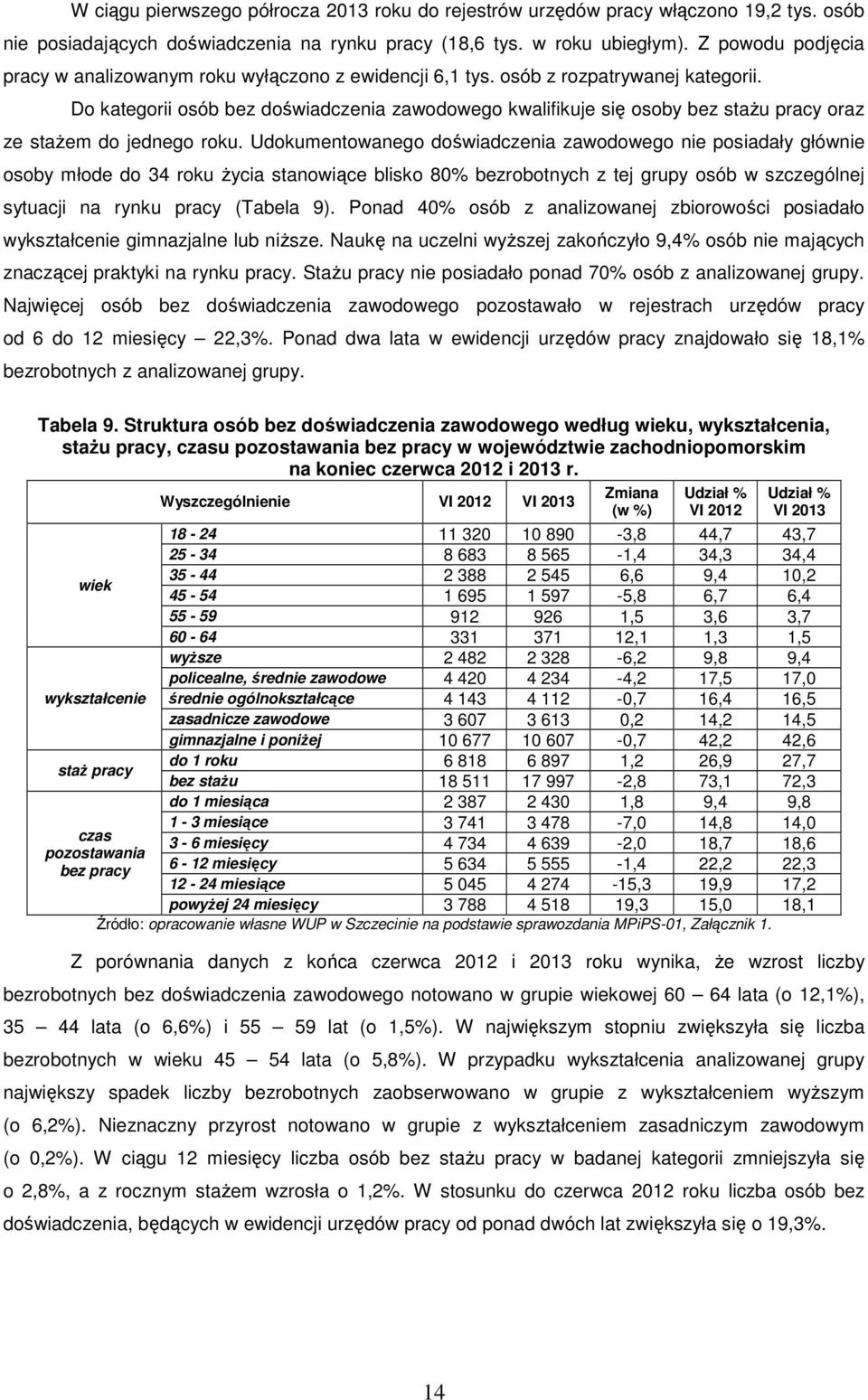 W ciągu pierwszego półrocza 2013 roku do rejestrów urzędów pracy włączono 19,2 tys. osób nie posiadających doświadczenia na rynku pracy (18,6 tys. w roku ubiegłym). Z powodu podjęcia pracy w analizowanym roku wyłączono z ewidencji 6,1 tys. osób z rozpatrywanej kategorii.

Do kategorii osób bez doświadczenia zawodowego kwalifikuje się osoby bez stażu pracy oraz ze stażem do jednego roku. Udokumentowanego doświadczenia zawodowego nie posiadały głównie osoby młode do 34 roku życia stanowiące blisko 80% bezrobotnych z tej grupy osób w szczególnej sytuacji na rynku pracy (Tabela 9). Ponad 40% osób z analizowanej zbiorowości posiadało wykształcenie gimnazjalne lub niższe. Naukę na uczelni wyższej zakończyło 9,4% osób nie mających znaczącej praktyki na rynku pracy. Stażu pracy nie posiadało ponad 70% osób z analizowanej grupy. Najwięcej osób bez doświadczenia zawodowego pozostawało w rejestrach urzędów pracy od 6 do 12 miesięcy – 22,3%. Ponad dwa lata w ewidencji urzędów pracy znajdowało się 18,1% bezrobotnych z analizowanej grupy.

Tabela 9. Struktura osób bez doświadczenia zawodowego według wieku, wykształcenia, stażu pracy, czasu pozostawania bez pracy w województwie zachodniopomorskim na koniec czerwca 2012 i 2013 r.

| | Wyszczególnienie | VI 2012 | VI 2013 | Zmiana (w %) | Udział % VI 2012 | Udział % VI 2013 |
|---|---|---|---|---|---|---|
| wiek | 18 - 24 | 11 320 | 10 890 | -3,8 | 44,7 | 43,7 |
| | 25 - 34 | 8 683 | 8 565 | -1,4 | 34,3 | 34,4 |
| | 35 - 44 | 2 388 | 2 545 | 6,6 | 9,4 | 10,2 |
| | 45 - 54 | 1 695 | 1 597 | -5,8 | 6,7 | 6,4 |
| | 55 - 59 | 912 | 926 | 1,5 | 3,6 | 3,7 |
| | 60 - 64 | 331 | 371 | 12,1 | 1,3 | 1,5 |
| wykształcenie | wyższe | 2 482 | 2 328 | -6,2 | 9,8 | 9,4 |
| | policealne, średnie zawodowe | 4 420 | 4 234 | -4,2 | 17,5 | 17,0 |
| | średnie ogólnokształcące | 4 143 | 4 112 | -0,7 | 16,4 | 16,5 |
| | zasadnicze zawodowe | 3 607 | 3 613 | 0,2 | 14,2 | 14,5 |
| | gimnazjalne i poniżej | 10 677 | 10 607 | -0,7 | 42,2 | 42,6 |
| staż pracy | do 1 roku | 6 818 | 6 897 | 1,2 | 26,9 | 27,7 |
| | bez stażu | 18 511 | 17 997 | -2,8 | 73,1 | 72,3 |
| czas pozostawania bez pracy | do 1 miesiąca | 2 387 | 2 430 | 1,8 | 9,4 | 9,8 |
| | 1 - 3 miesiące | 3 741 | 3 478 | -7,0 | 14,8 | 14,0 |
| | 3 - 6 miesięcy | 4 734 | 4 639 | -2,0 | 18,7 | 18,6 |
| | 6 - 12 miesięcy | 5 634 | 5 555 | -1,4 | 22,2 | 22,3 |
| | 12 - 24 miesiące | 5 045 | 4 274 | -15,3 | 19,9 | 17,2 |
| | powyżej 24 miesięcy | 3 788 | 4 518 | 19,3 | 15,0 | 18,1 |

Źródło: opracowanie własne WUP w Szczecinie na podstawie sprawozdania MPiPS-01, Załącznik 1.

Z porównania danych z końca czerwca 2012 i 2013 roku wynika, że wzrost liczby bezrobotnych bez doświadczenia zawodowego notowano w grupie wiekowej 60 – 64 lata (o 12,1%), 35 – 44 lata (o 6,6%) i 55 – 59 lat (o 1,5%). W największym stopniu zwiększyła się liczba bezrobotnych w wieku 45 – 54 lata (o 5,8%). W przypadku wykształcenia analizowanej grupy największy spadek liczby bezrobotnych zaobserwowano w grupie z wykształceniem wyższym (o 6,2%). Nieznaczny przyrost notowano w grupie z wykształceniem zasadniczym zawodowym (o 0,2%). W ciągu 12 miesięcy liczba osób bez stażu pracy w badanej kategorii zmniejszyła się o 2,8%, a z rocznym stażem wzrosła o 1,2%. W stosunku do czerwca 2012 roku liczba osób bez doświadczenia, będących w ewidencji urzędów pracy od ponad dwóch lat zwiększyła się o 19,3%.

14